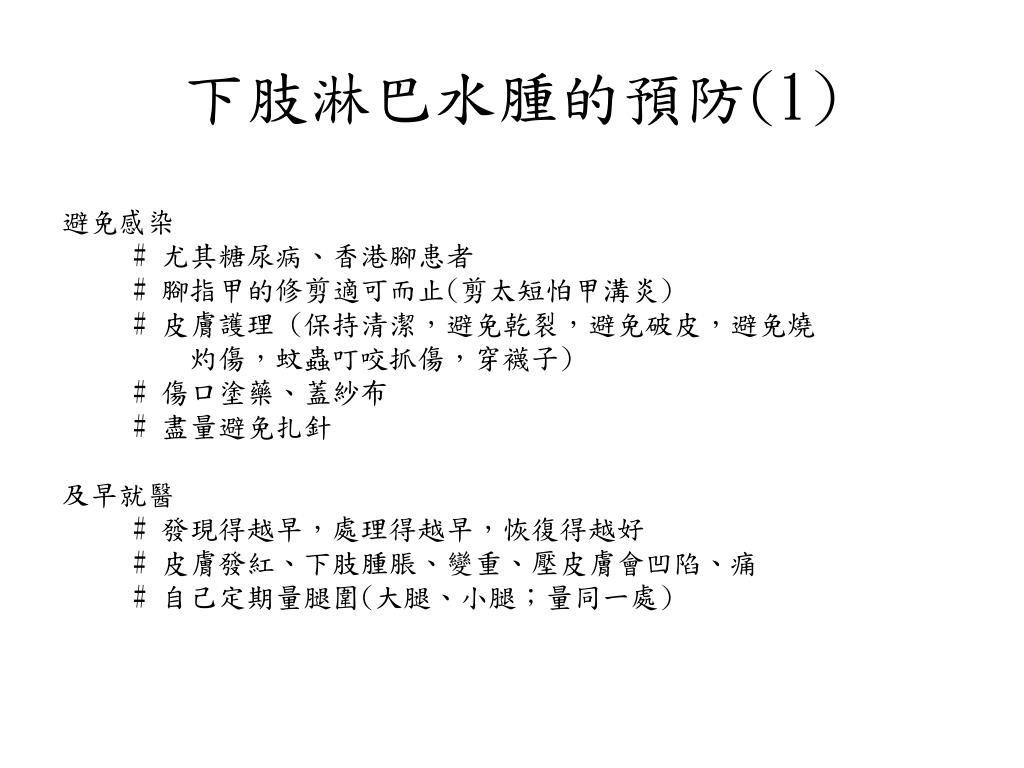 下肢淋巴水腫的預防(1)

避免感染
# 尤其糖尿病、香港腳患者
# 腳指甲的修剪適可而止(剪太短怕甲溝炎)
# 皮膚護理（保持清潔，避免乾裂，避免破皮，避免燒灼傷，蚊蟲叮咬抓傷，穿襪子)
# 傷口塗藥、蓋紗布
# 盡量避免扎針

及早就醫
# 發現得越早，處理得越早，恢復得越好
# 皮膚發紅、下肢腫脹、變重、壓皮膚會凹陷、痛
# 自己定期量腿圍(大腿、小腿；量同一處)